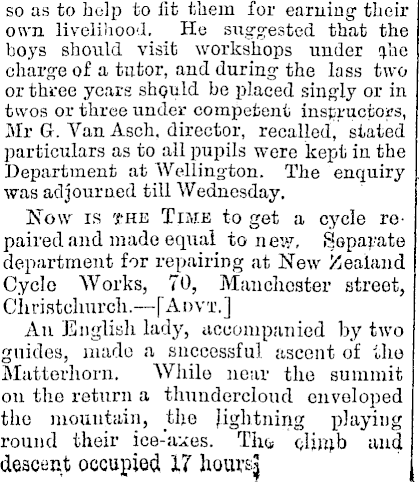 so as to help to fit them for earning their own livelihood. He suggested that the boys should visit workshops under the charge of a tutor, and during the lass two or three years should be placed singly or in twos or three under competent instructors, Mr G. Van Asch, director, recalled, stated particulars as to all pupils were kept in the Department at Wellington. The enquiry was adjourned till Wednesday.

Now is the Time to get a cycle repaired and made equal to new. Separate department for repairing at New Zealand Cycle Works, 70, Manchester street, Christchurch.—[Advt.]

An English lady, accompanied by two guides, made a successful ascent of the Matterhorn. While near the summit on the return a thundercloud enveloped the mountain, the lightning playing round their ice-axes. The climb and descent occupied 17 hours.